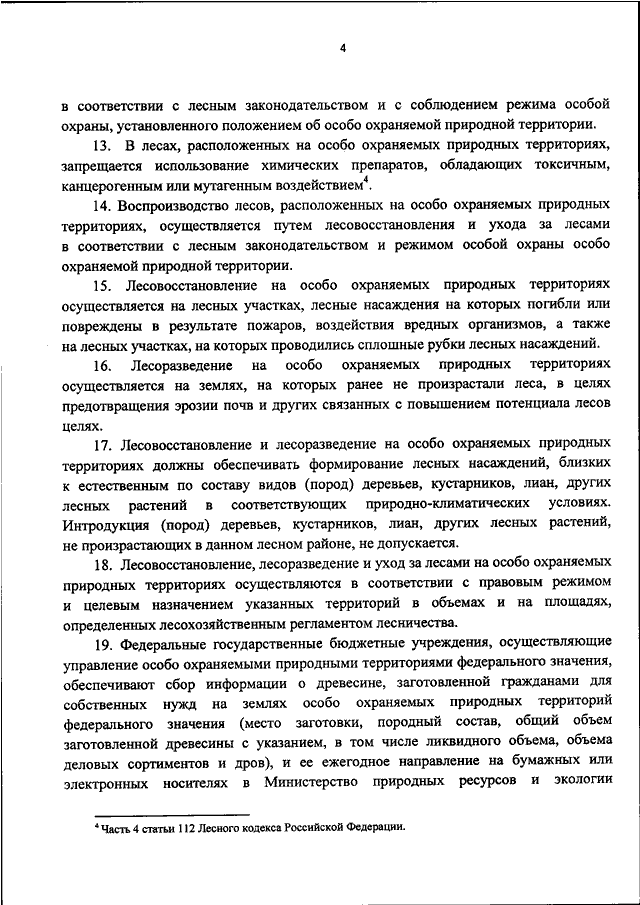 4

в соответствии с лесным законодательством и с соблюдением режима особой охраны, установленного положением об особо охраняемой природной территории.

13. В лесах, расположенных на особо охраняемых природных территориях, запрещается использование химических препаратов, обладающих токсичным, канцерогенным или мутагенным воздействием$^4$.

14. Воспроизводство лесов, расположенных на особо охраняемых природных территориях, осуществляется путем лесовосстановления и ухода за лесами в соответствии с лесным законодательством и режимом особой охраны особо охраняемой природной территории.

15. Лесовосстановление на особо охраняемых природных территориях осуществляется на лесных участках, лесные насаждения на которых погибли или повреждены в результате пожаров, воздействия вредных организмов, а также на лесных участках, на которых проводились сплошные рубки лесных насаждений.

16. Лесоразведение на особо охраняемых природных территориях осуществляется на землях, на которых ранее не произрастали леса, в целях предотвращения эрозии почв и других связанных с повышением потенциала лесов целях.

17. Лесовосстановление и лесоразведение на особо охраняемых природных территориях должны обеспечивать формирование лесных насаждений, близких к естественным по составу видов (пород) деревьев, кустарников, лиан, других лесных растений в соответствующих природно-климатических условиях. Интродукция (пород) деревьев, кустарников, лиан, других лесных растений, не произрастающих в данном лесном районе, не допускается.

18. Лесовосстановление, лесоразведение и уход за лесами на особо охраняемых природных территориях осуществляются в соответствии с правовым режимом и целевым назначением указанных территорий в объемах и на площадях, определенных лесохозяйственным регламентом лесничества.

19. Федеральные государственные бюджетные учреждения, осуществляющие управление особо охраняемыми природными территориями федерального значения, обеспечивают сбор информации о древесине, заготовленной гражданами для собственных нужд на землях особо охраняемых природных территорий федерального значения (место заготовки, породный состав, общий объем заготовленной древесины с указанием, в том числе ликвидного объема, объема деловых сортиментов и дров), и ее ежегодное направление на бумажных или электронных носителях в Министерство природных ресурсов и экологии

$^4$ Часть 4 статьи 112 Лесного кодекса Российской Федерации.